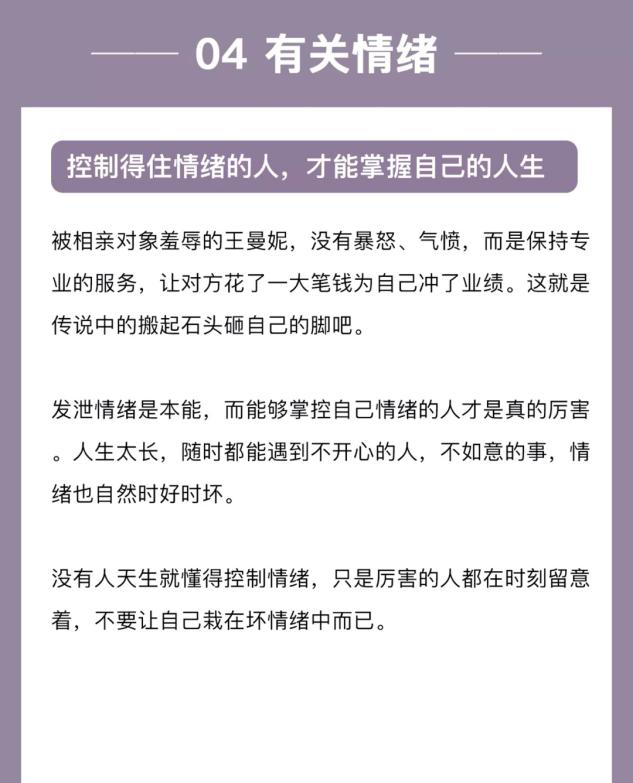 04 有关情绪

控制得住情绪的人，才能掌握自己的人生

被相亲对象羞辱的王曼妮，没有暴怒、气愤，而是保持专业的服务，让对方花了一大笔钱为自己冲了业绩。这就是传说中的搬起石头砸自己的脚吧。

发泄情绪是本能，而能够掌控自己情绪的人才是真的厉害。人生太长，随时都能遇到不开心的人，不如意的事，情绪也自然时好时坏。

没有人天生就懂得控制情绪，只是厉害的人都在时刻留意着，不要让自己栽在坏情绪中而已。